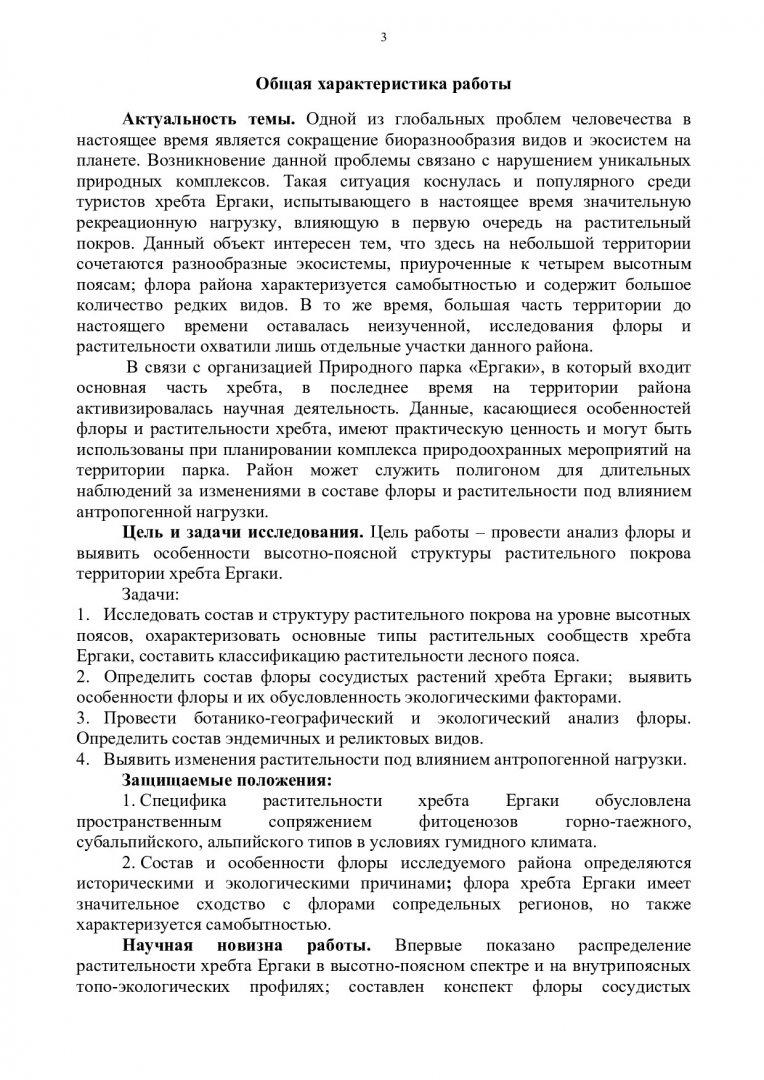 3

Общая характеристика работы

Актуальность темы. Одной из глобальных проблем человечества в настоящее время является сокращение биоразнообразия видов и экосистем на планете. Возникновение данной проблемы связано с нарушением уникальных природных комплексов. Такая ситуация коснулась и популярного среди туристов хребта Ергаки, испытывающего в настоящее время значительную рекреационную нагрузку, влияющую в первую очередь на растительный покров. Данный объект интересен тем, что здесь на небольшой территории сочетаются разнообразные экосистемы, приуроченные к четырем высотным поясам; флора района характеризуется самобытностью и содержит большое количество редких видов. В то же время, большая часть территории до настоящего времени оставалась неизученной, исследования флоры и растительности охватили лишь отдельные участки данного района.

В связи с организацией Природного парка «Ергаки», в который входит основная часть хребта, в последнее время на территории района активизировалась научная деятельность. Данные, касающиеся особенностей флоры и растительности хребта, имеют практическую ценность и могут быть использованы при планировании комплекса природоохранных мероприятий на территории парка. Район может служить полигоном для длительных наблюдений за изменениями в составе флоры и растительности под влиянием антропогенной нагрузки.

Цель и задачи исследования. Цель работы – провести анализ флоры и выявить особенности высотно-поясной структуры растительного покрова территории хребта Ергаки.

Задачи:
1. Исследовать состав и структуру растительного покрова на уровне высотных поясов, охарактеризовать основные типы растительных сообществ хребта Ергаки, составить классификацию растительности лесного пояса.
2. Определить состав флоры сосудистых растений хребта Ергаки; выявить особенности флоры и их обусловленность экологическими факторами.
3. Провести ботанико-географический и экологический анализ флоры. Определить состав эндемичных и реликтовых видов.
4. Выявить изменения растительности под влиянием антропогенной нагрузки.

Защищаемые положения:
1. Специфика растительности хребта Ергаки обусловлена пространственным сопряжением фитоценозов горно-таежного, субальпийского, альпийского типов в условиях гумидного климата.
2. Состав и особенности флоры исследуемого района определяются историческими и экологическими причинами; флора хребта Ергаки имеет значительное сходство с флорами сопредельных регионов, но также характеризуется самобытностью.

Научная новизна работы. Впервые показано распределение растительности хребта Ергаки в высотно-поясном спектре и на внутрипоясных топо-экологических профилях; составлен конспект флоры сосудистых